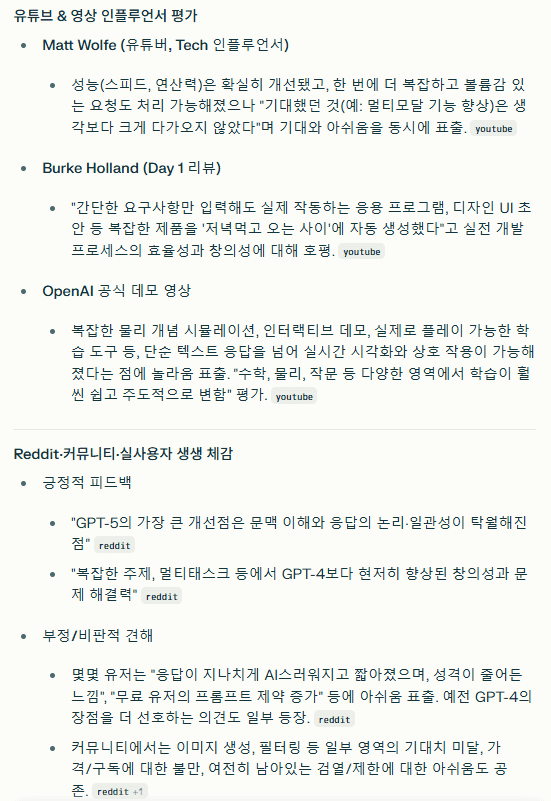 유튜브 & 영상 인플루언서 평가

- Matt Wolfe (유튜버, Tech 인플루언서)
  - 성능(스피드, 연산력)은 확실히 개선됐고, 한 번에 더 복잡하고 볼륨감 있는 요청도 처리 가능해졌으나 "기대했던 것(예: 멀티모달 기능 향상)은 생각보다 크게 다가오지 않았다"며 기대와 아쉬움을 동시에 표출. youtube
- Burke Holland (Day 1 리뷰)
  - "간단한 요구사항만 입력해도 실제 작동하는 응용 프로그램, 디자인 UI 초안 등 복잡한 제품을 '저녁먹고 오는 사이'에 자동 생성했다"고 실전 개발 프로세스의 효율성과 창의성에 대해 호평. youtube
- OpenAI 공식 데모 영상
  - 복잡한 물리 개념 시뮬레이션, 인터랙티브 데모, 실제로 플레이 가능한 학습 도구 등, 단순 텍스트 응답을 넘어 실시간 시각화와 상호 작용이 가능해졌다는 점에 놀라움 표출. "수학, 물리, 작문 등 다양한 영역에서 학습이 훨씬 쉽고 주도적으로 변함" 평가. youtube

Reddit·커뮤니티·실사용자 생생 체감

- 긍정적 피드백
  - "GPT-5의 가장 큰 개선점은 문맥 이해와 응답의 논리·일관성이 탁월해진 점" reddit
  - "복잡한 주제, 멀티태스크 등에서 GPT-4보다 현저히 향상된 창의성과 문제 해결력" reddit
- 부정/비판적 견해
  - 몇몇 유저는 "응답이 지나치게 AI스러워지고 짧아졌으며, 성격이 줄어든 느낌", "무료 유저의 프롬프트 제약 증가" 등에 아쉬움 표출. 예전 GPT-4의 장점을 더 선호하는 의견도 일부 등장. reddit
  - 커뮤니티에서는 이미지 생성, 필터링 등 일부 영역의 기대치 미달, 가격/구독에 대한 불만, 여전히 남아있는 검열/제한에 대한 아쉬움도 공존. reddit +1